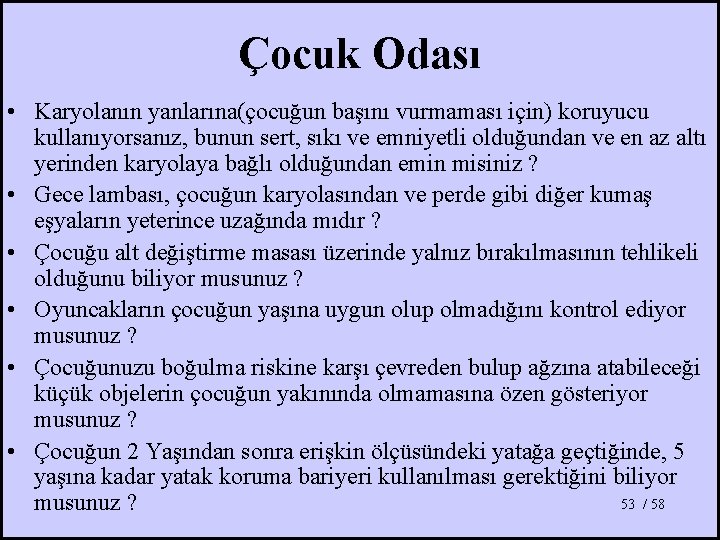 Çocuk Odası

• Karyolanın yanlarına(çocuğun başını vurmaması için) koruyucu kullanıyorsanız, bunun sert, sıkı ve emniyetli olduğundan ve en az altı yerinden karyolaya bağlı olduğundan emin misiniz ?
• Gece lambası, çocuğun karyolasından ve perde gibi diğer kumaş eşyaların yeterince uzağında mıdır ?
• Çocuğu alt değiştirme masası üzerinde yalnız bırakılmasının tehlikeli olduğunu biliyor musunuz ?
• Oyuncakların çocuğun yaşına uygun olup olmadığını kontrol ediyor musunuz ?
• Çocuğunuzu boğulma riskine karşı çevreden bulup ağzına atabileceği küçük objelerin çocuğun yakınında olmamasına özen gösteriyor musunuz ?
• Çocuğun 2 Yaşından sonra erişkin ölçüsündeki yatağa geçtiğinde, 5 yaşına kadar yatak koruma bariyeri kullanılması gerektiğini biliyor musunuz ?

53 / 58